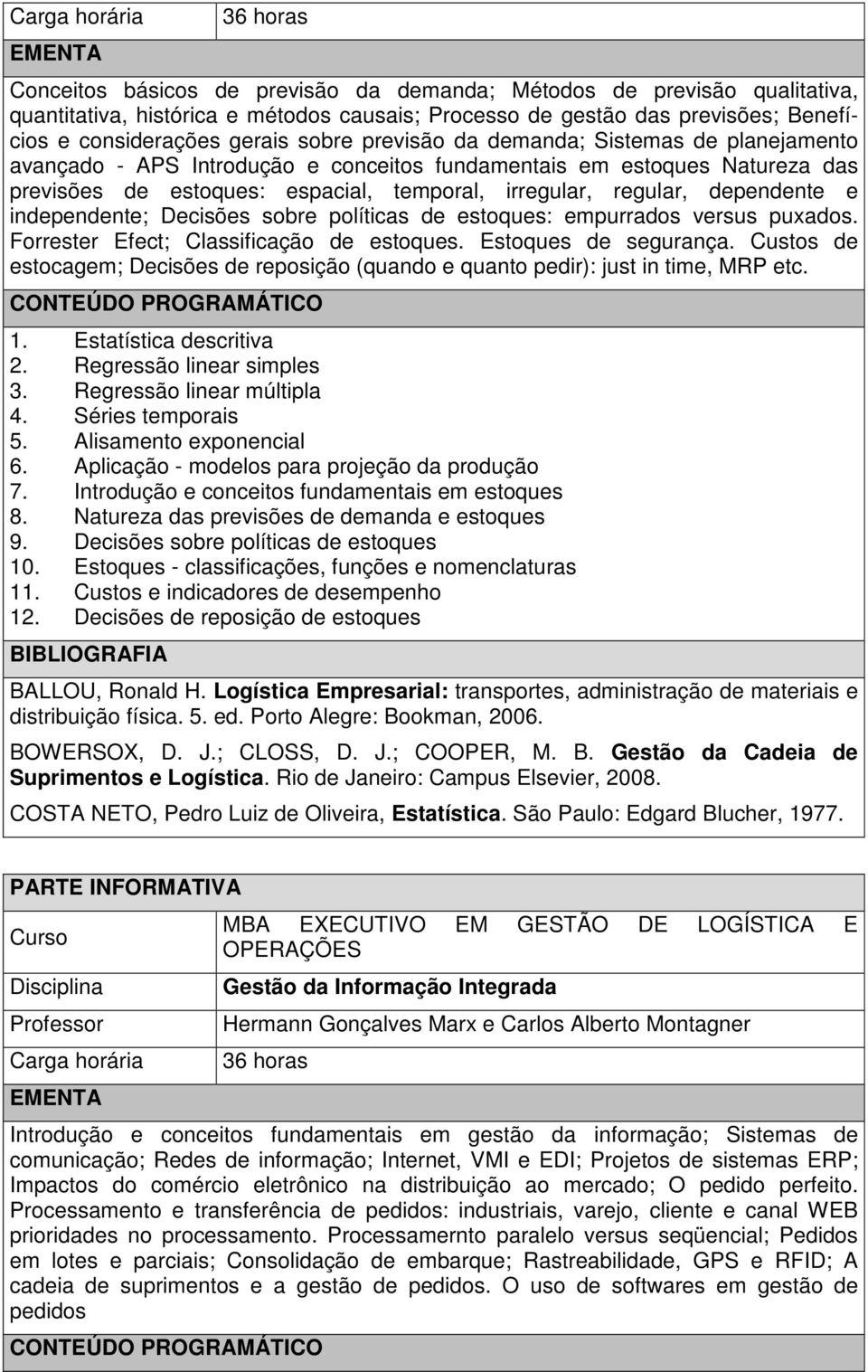 | Carga horária | 36 horas |
|---|---|

EMENTA

Conceitos básicos de previsão da demanda; Métodos de previsão qualitativa, quantitativa, histórica e métodos causais; Processo de gestão das previsões; Benefícios e considerações gerais sobre previsão da demanda; Sistemas de planejamento avançado - APS Introdução e conceitos fundamentais em estoques Natureza das previsões de estoques: espacial, temporal, irregular, regular, dependente e independente; Decisões sobre políticas de estoques: empurrados versus puxados. Forrester Efect; Classificação de estoques. Estoques de segurança. Custos de estocagem; Decisões de reposição (quando e quanto pedir): just in time, MRP etc.

CONTEÚDO PROGRAMÁTICO

1. Estatística descritiva
2. Regressão linear simples
3. Regressão linear múltipla
4. Séries temporais
5. Alisamento exponencial
6. Aplicação - modelos para projeção da produção
7. Introdução e conceitos fundamentais em estoques
8. Natureza das previsões de demanda e estoques
9. Decisões sobre políticas de estoques
10. Estoques - classificações, funções e nomenclaturas
11. Custos e indicadores de desempenho
12. Decisões de reposição de estoques

BIBLIOGRAFIA

BALLOU, Ronald H. Logística Empresarial: transportes, administração de materiais e distribuição física. 5. ed. Porto Alegre: Bookman, 2006.

BOWERSOX, D. J.; CLOSS, D. J.; COOPER, M. B. Gestão da Cadeia de Suprimentos e Logística. Rio de Janeiro: Campus Elsevier, 2008.

COSTA NETO, Pedro Luiz de Oliveira, Estatística. São Paulo: Edgard Blucher, 1977.

PARTE INFORMATIVA

| Curso | MBA EXECUTIVO EM GESTÃO DE LOGÍSTICA E OPERAÇÕES |
|---|---|
| Disciplina | Gestão da Informação Integrada |
| Professor | Hermann Gonçalves Marx e Carlos Alberto Montagner |
| Carga horária | 36 horas |

EMENTA

Introdução e conceitos fundamentais em gestão da informação; Sistemas de comunicação; Redes de informação; Internet, VMI e EDI; Projetos de sistemas ERP; Impactos do comércio eletrônico na distribuição ao mercado; O pedido perfeito. Processamento e transferência de pedidos: industriais, varejo, cliente e canal WEB prioridades no processamento. Processamernto paralelo versus seqüencial; Pedidos em lotes e parciais; Consolidação de embarque; Rastreabilidade, GPS e RFID; A cadeia de suprimentos e a gestão de pedidos. O uso de softwares em gestão de pedidos

CONTEÚDO PROGRAMÁTICO